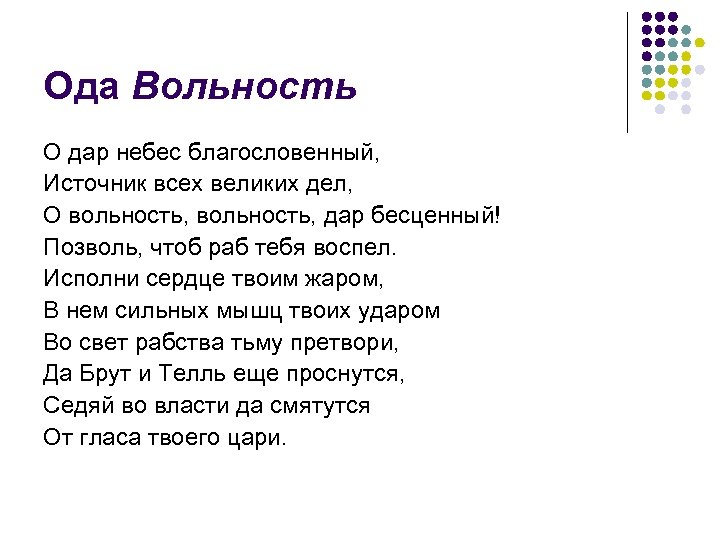 Ода Вольность

О дар небес благословенный,
Источник всех великих дел,
О вольность, вольность, дар бесценный!
Позволь, чтоб раб тебя воспел.
Исполни сердце твоим жаром,
В нем сильных мышц твоих ударом
Во свет рабства тьму претвори,
Да Брут и Телль еще проснутся,
Седяй во власти да смятутся
От гласа твоего цари.